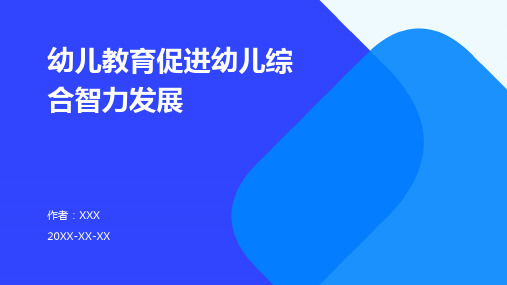 幼儿教育促进幼儿综合智力发展

作者：XXX

20XX-XX-XX